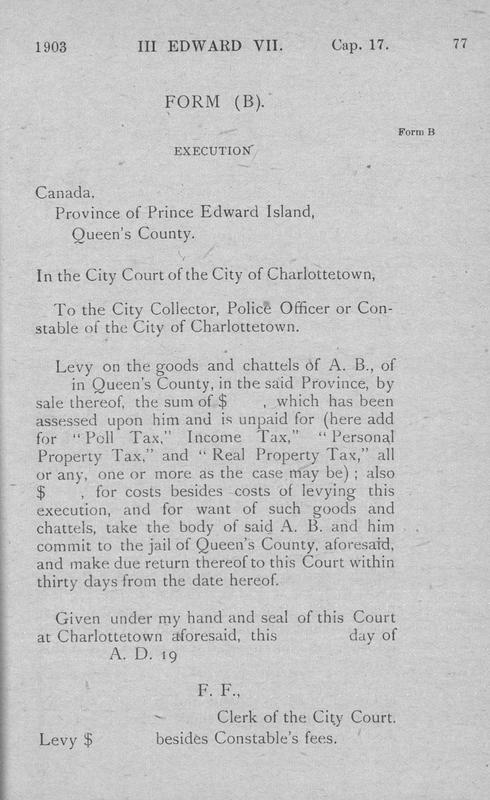 1903 III EDWARD VII. Cap. 17. 77

FORM (B).

Form B

EXECUTION

Canada.
Province of Prince Edward Island,
Queen's County.

In the City Court of the City of Charlottetown,

To the City Collector, Police Officer or Constable of the City of Charlottetown.

Levy on the goods and chattels of A. B., of in Queen's County, in the said Province, by sale thereof, the sum of $ , which has been assessed upon him and is unpaid for (here add for "Poll Tax," Income Tax," "Personal Property Tax," and "Real Property Tax," all or any, one or more as the case may be); also $ , for costs besides costs of levying this execution, and for want of such goods and chattels, take the body of said A. B. and him commit to the jail of Queen's County, aforesaid, and make due return thereof to this Court within thirty days from the date hereof.

Given under my hand and seal of this Court at Charlottetown aforesaid, this day of A. D. 19

F. F.,
Clerk of the City Court.

Levy $ besides Constable's fees.